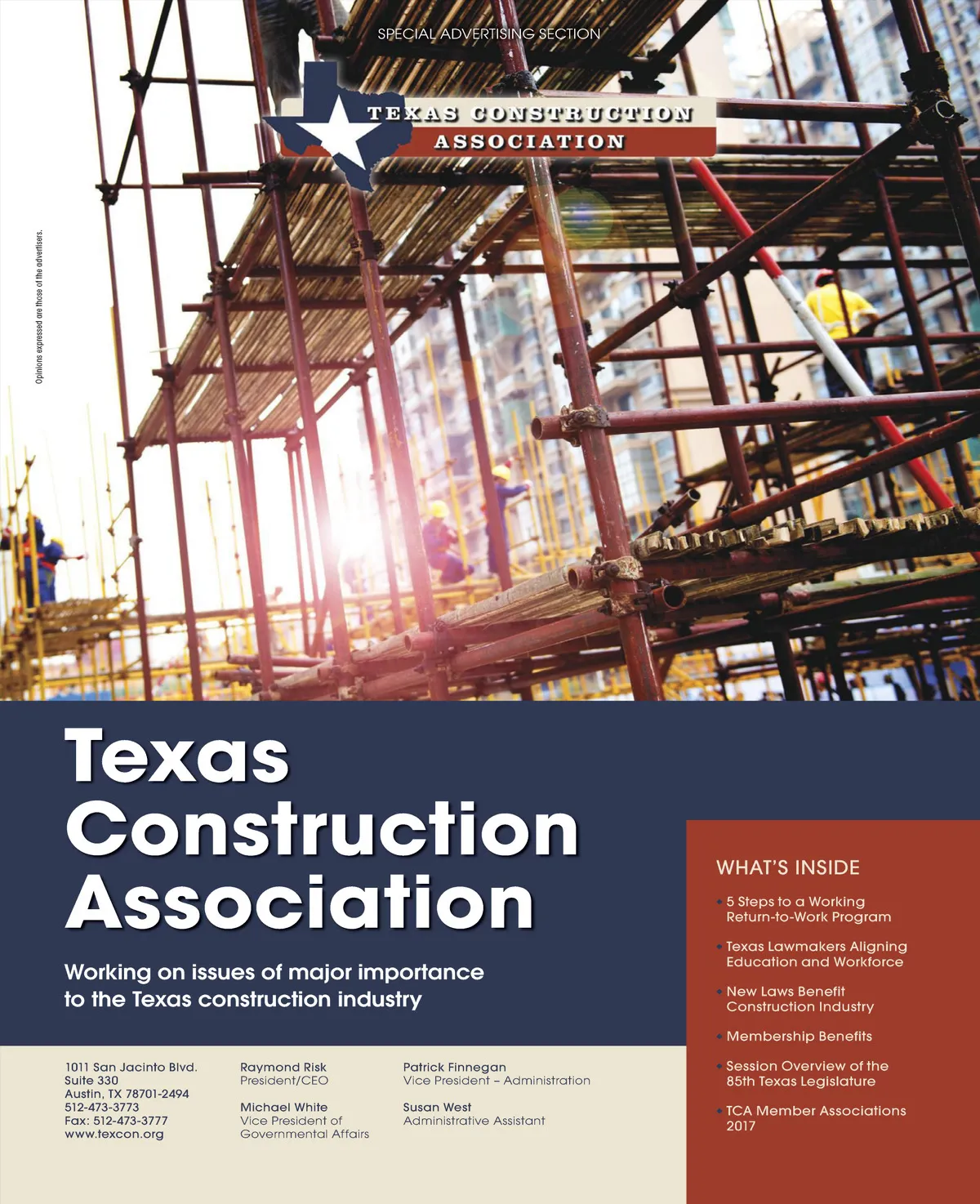 SPECIAL ADVERTISING SECTION

TEXAS CONSTRUCTION ASSOCIATION

Opinions expressed are those of the advertisers.

Texas Construction Association

Working on issues of major importance to the Texas construction industry

1011 San Jacinto Blvd.
Suite 330
Austin, TX 78701-2494
512-473-3773
Fax: 512-473-3777
www.texcon.org

Raymond Risk
President/CEO

Michael White
Vice President of Governmental Affairs

Patrick Finnegan
Vice President – Administration

Susan West
Administrative Assistant

WHAT'S INSIDE

• 5 Steps to a Working Return-to-Work Program

• Texas Lawmakers Aligning Education and Workforce

• New Laws Benefit Construction Industry

• Membership Benefits

• Session Overview of the 85th Texas Legislature

• TCA Member Associations 2017